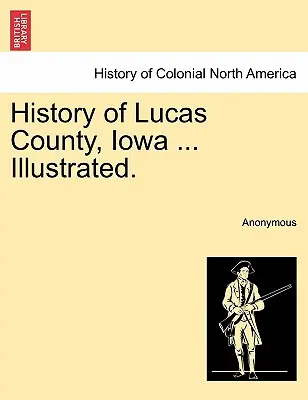 BRITISH LIBRARY

History of Colonial North America

History of Lucas County, Iowa ... Illustrated.

Anonymous